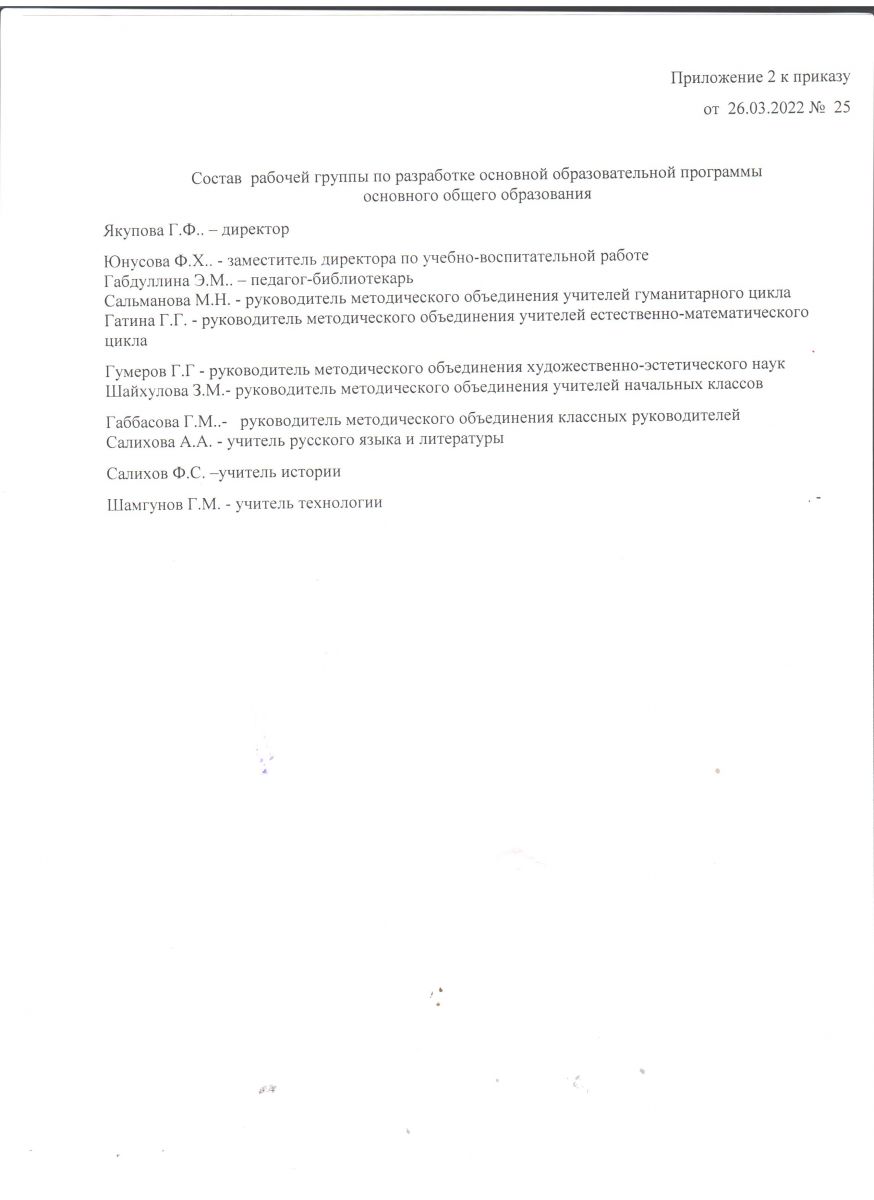 Приложение 2 к приказу
от 26.03.2022 № 25

Состав рабочей группы по разработке основной образовательной программы основного общего образования

Якупова Г.Ф.. – директор

Юнусова Ф.Х.. - заместитель директора по учебно-воспитательной работе
Габдуллина Э.М.. – педагог-библиотекарь
Сальманова М.Н. - руководитель методического объединения учителей гуманитарного цикла
Гатина Г.Г. - руководитель методического объединения учителей естественно-математического цикла

Гумеров Г.Г - руководитель методического объединения художественно-эстетического наук
Шайхулова З.М.- руководитель методического объединения учителей начальных классов

Габбасова Г.М..- руководитель методического объединения классных руководителей
Салихова А.А. - учитель русского языка и литературы

Салихов Ф.С. –учитель истории

Шамгунов Г.М. - учитель технологии